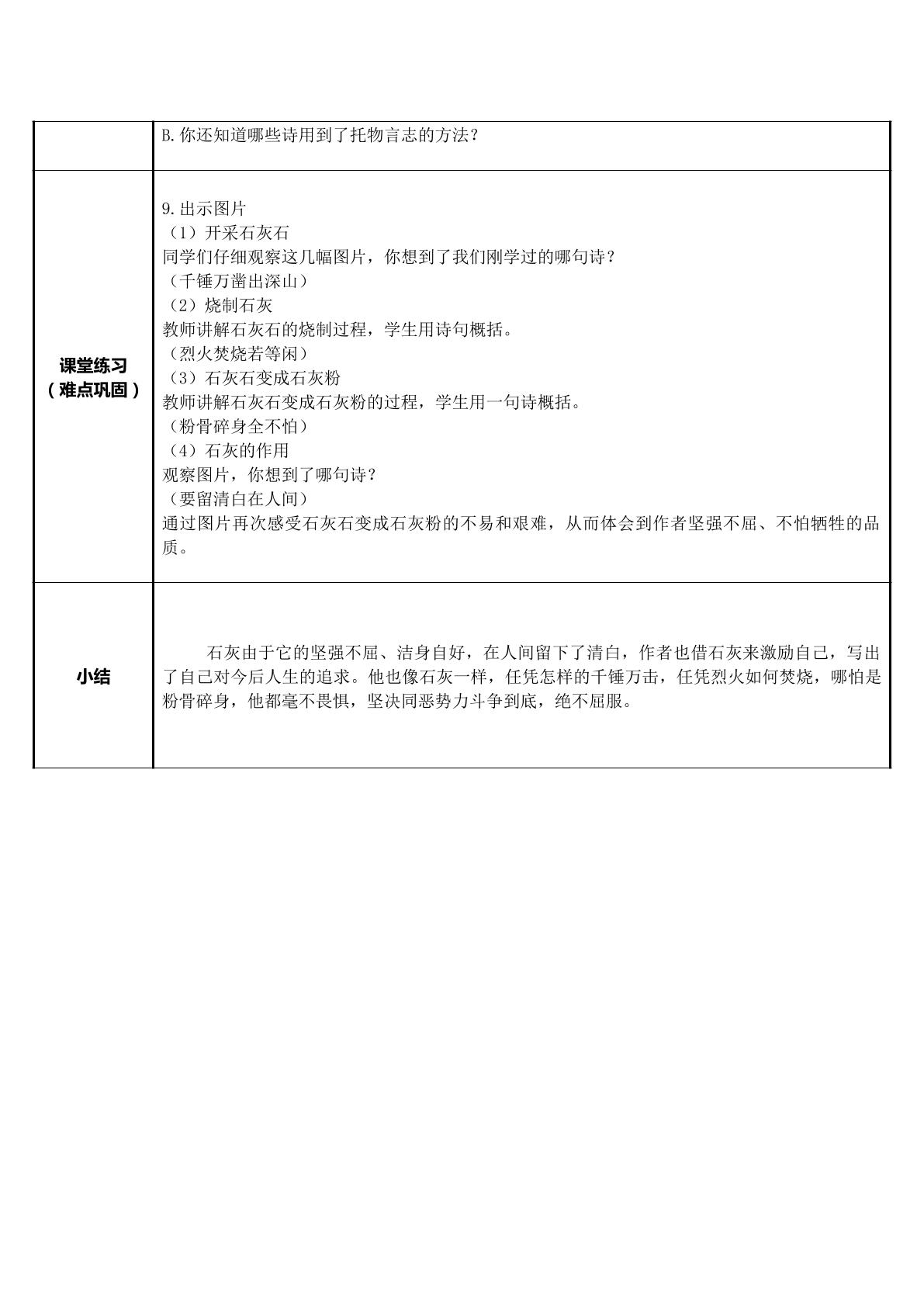 |  | B.你还知道哪些诗用到了托物言志的方法？ |
|---|---|
| 课堂练习（难点巩固） | 9.出示图片 （1）开采石灰石 同学们仔细观察这几幅图片，你想到了我们刚学过的哪句诗？ （千锤万凿出深山） （2）烧制石灰 教师讲解石灰石的烧制过程，学生用诗句概括。 （烈火焚烧若等闲） （3）石灰石变成石灰粉 教师讲解石灰石变成石灰粉的过程，学生用一句诗概括。 （粉骨碎身全不怕） （4）石灰的作用 观察图片，你想到了哪句诗？ （要留清白在人间） 通过图片再次感受石灰石变成石灰粉的不易和艰难，从而体会到作者坚强不屈、不怕牺牲的品质。 |
| 小结 | 石灰由于它的坚强不屈、洁身自好，在人间留下了清白，作者也借石灰来激励自己，写出了自己对今后人生的追求。他也像石灰一样，任凭怎样的千锤万击，任凭烈火如何焚烧，哪怕是粉骨碎身，他都毫不畏惧，坚决同恶势力斗争到底，绝不屈服。 |